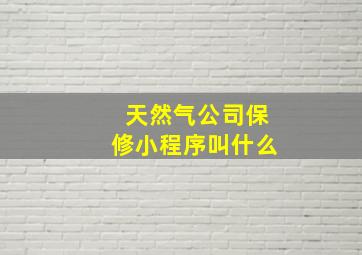 天然气公司保修小程序叫什么